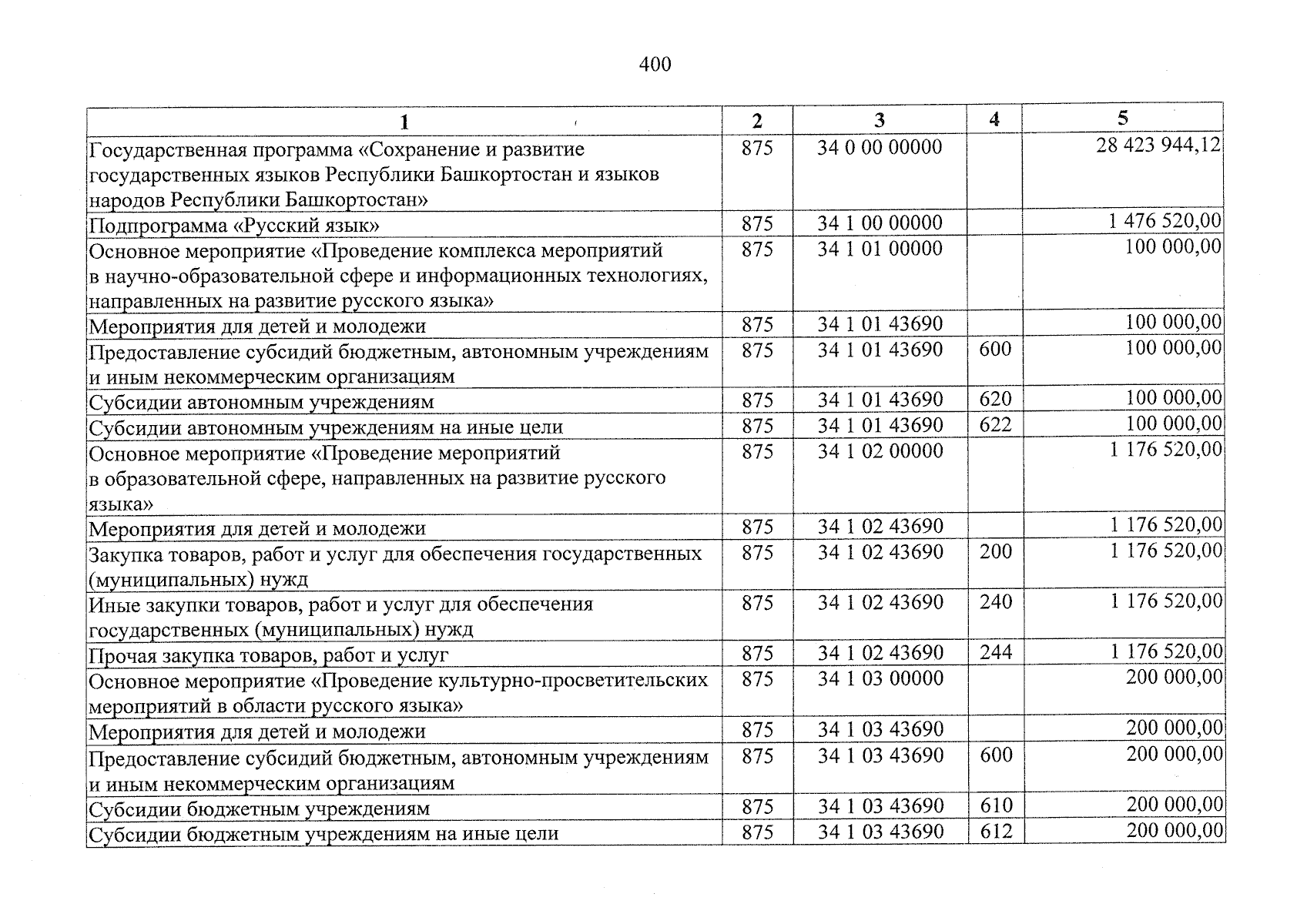 400

| 1 | 2 | 3 | 4 | 5 |
|---|---|---|---|---|
| Государственная программа «Сохранение и развитие государственных языков Республики Башкортостан и языков народов Республики Башкортостан» | 875 | 34 0 00 00000 |  | 28 423 944,12 |
| Подпрограмма «Русский язык» | 875 | 34 1 00 00000 |  | 1 476 520,00 |
| Основное мероприятие «Проведение комплекса мероприятий в научно-образовательной сфере и информационных технологиях, направленных на развитие русского языка» | 875 | 34 1 01 00000 |  | 100 000,00 |
| Мероприятия для детей и молодежи | 875 | 34 1 01 43690 |  | 100 000,00 |
| Предоставление субсидий бюджетным, автономным учреждениям и иным некоммерческим организациям | 875 | 34 1 01 43690 | 600 | 100 000,00 |
| Субсидии автономным учреждениям | 875 | 34 1 01 43690 | 620 | 100 000,00 |
| Субсидии автономным учреждениям на иные цели | 875 | 34 1 01 43690 | 622 | 100 000,00 |
| Основное мероприятие «Проведение мероприятий в образовательной сфере, направленных на развитие русского языка» | 875 | 34 1 02 00000 |  | 1 176 520,00 |
| Мероприятия для детей и молодежи | 875 | 34 1 02 43690 |  | 1 176 520,00 |
| Закупка товаров, работ и услуг для обеспечения государственных (муниципальных) нужд | 875 | 34 1 02 43690 | 200 | 1 176 520,00 |
| Иные закупки товаров, работ и услуг для обеспечения государственных (муниципальных) нужд | 875 | 34 1 02 43690 | 240 | 1 176 520,00 |
| Прочая закупка товаров, работ и услуг | 875 | 34 1 02 43690 | 244 | 1 176 520,00 |
| Основное мероприятие «Проведение культурно-просветительских мероприятий в области русского языка» | 875 | 34 1 03 00000 |  | 200 000,00 |
| Мероприятия для детей и молодежи | 875 | 34 1 03 43690 |  | 200 000,00 |
| Предоставление субсидий бюджетным, автономным учреждениям и иным некоммерческим организациям | 875 | 34 1 03 43690 | 600 | 200 000,00 |
| Субсидии бюджетным учреждениям | 875 | 34 1 03 43690 | 610 | 200 000,00 |
| Субсидии бюджетным учреждениям на иные цели | 875 | 34 1 03 43690 | 612 | 200 000,00 |